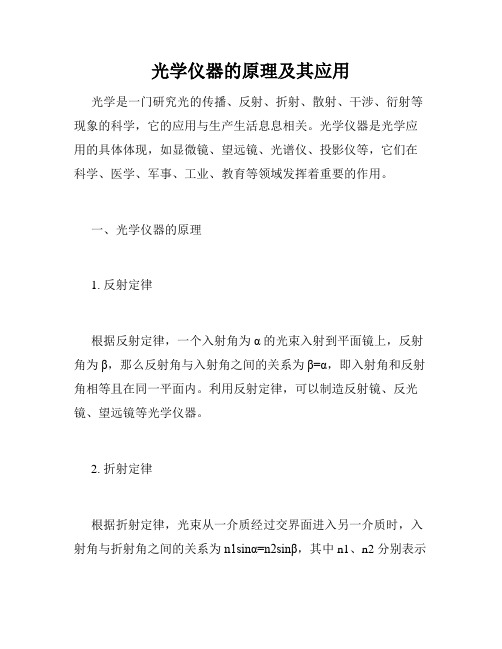 光学仪器的原理及其应用

光学是一门研究光的传播、反射、折射、散射、干涉、衍射等现象的科学，它的应用与生产生活息息相关。光学仪器是光学应用的具体体现，如显微镜、望远镜、光谱仪、投影仪等，它们在科学、医学、军事、工业、教育等领域发挥着重要的作用。

一、光学仪器的原理

1. 反射定律

根据反射定律，一个入射角为 α 的光束入射到平面镜上，反射角为 β，那么反射角与入射角之间的关系为 β=α，即入射角和反射角相等且在同一平面内。利用反射定律，可以制造反射镜、反光镜、望远镜等光学仪器。

2. 折射定律

根据折射定律，光束从一介质经过交界面进入另一介质时，入射角与折射角之间的关系为 n1sinα=n2sinβ，其中 n1、n2 分别表示